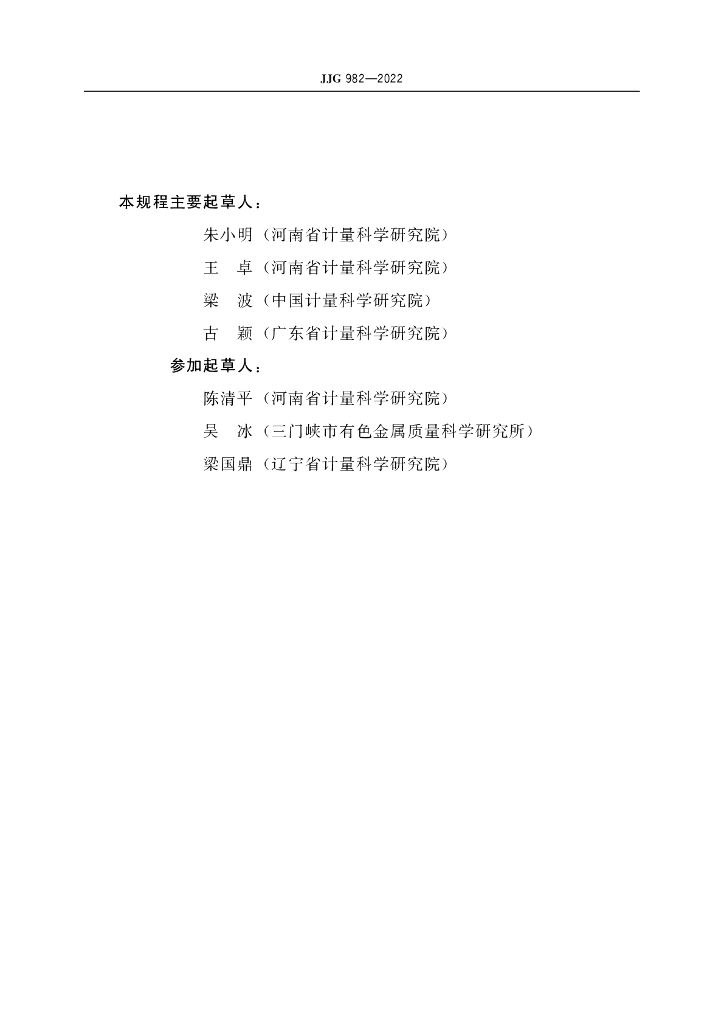 JJG 982—2022

本规程主要起草人：

朱小明（河南省计量科学研究院）

王　卓（河南省计量科学研究院）

梁　波（中国计量科学研究院）

古　颖（广东省计量科学研究院）

参加起草人：

陈清平（河南省计量科学研究院）

吴　冰（三门峡市有色金属质量科学研究所）

梁国鼎（辽宁省计量科学研究院）